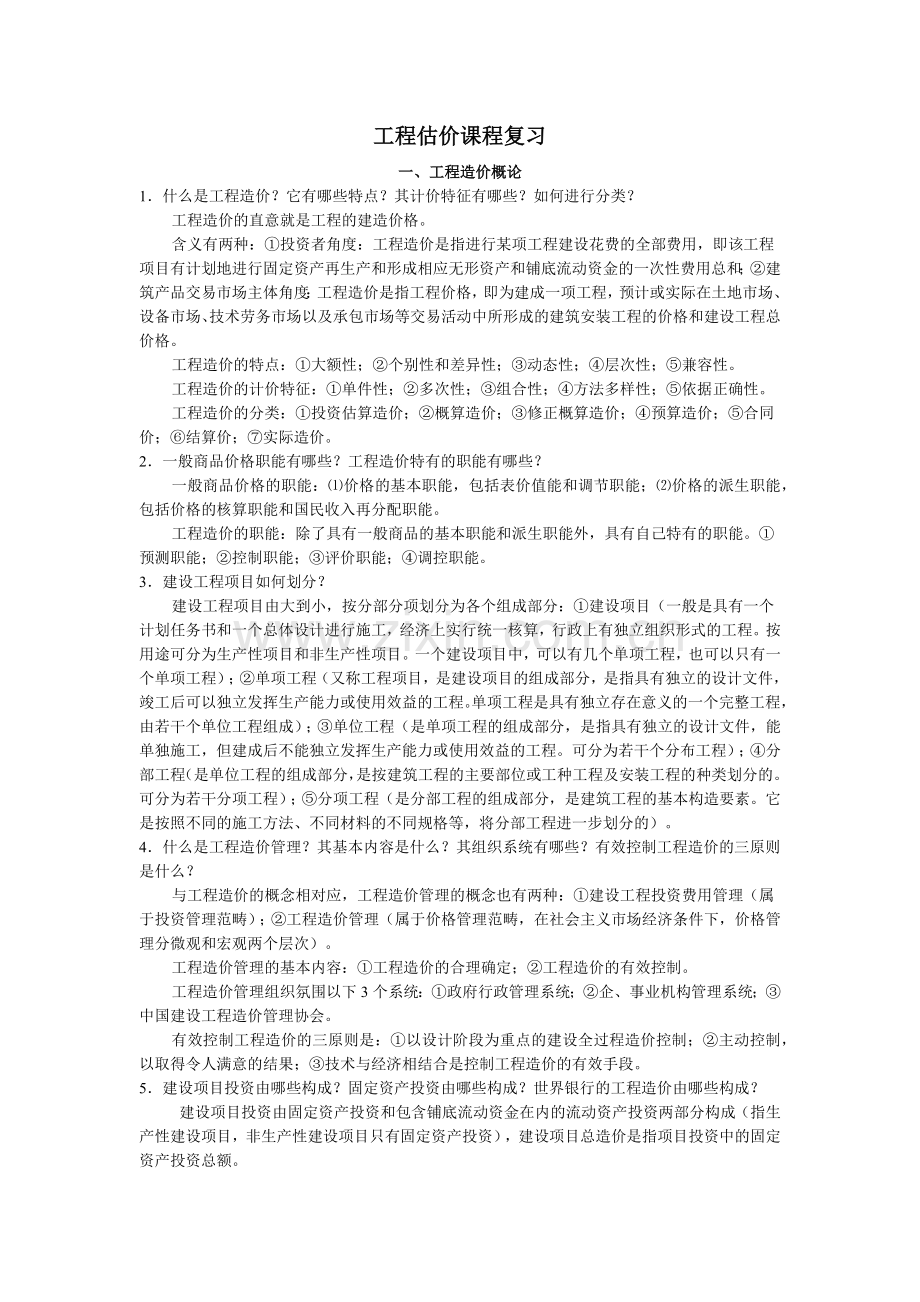 工程估价课程复习

一、工程造价概论

1．什么是工程造价？它有哪些特点？其计价特征有哪些？如何进行分类？

工程造价的直意就是工程的建造价格。

含义有两种：①投资者角度：工程造价是指进行某项工程建设花费的全部费用，即该工程项目有计划地进行固定资产再生产和形成相应无形资产和铺底流动资金的一次性费用总和；②建筑产品交易市场主体角度：工程造价是指工程价格，即为建成一项工程，预计或实际在土地市场、设备市场、技术劳务市场以及承包市场等交易活动中所形成的建筑安装工程的价格和建设工程总价格。

工程造价的特点：①大额性；②个别性和差异性；③动态性；④层次性；⑤兼容性。

工程造价的计价特征：①单件性；②多次性；③组合性；④方法多样性；⑤依据正确性。

工程造价的分类：①投资估算造价；②概算造价；③修正概算造价；④预算造价；⑤合同价；⑥结算价；⑦实际造价。

2．一般商品价格职能有哪些？工程造价特有的职能有哪些？

一般商品价格的职能：⑴价格的基本职能，包括表价值能和调节职能；⑵价格的派生职能，包括价格的核算职能和国民收入再分配职能。

工程造价的职能：除了具有一般商品的基本职能和派生职能外，具有自己特有的职能。①预测职能；②控制职能；③评价职能；④调控职能。

3．建设工程项目如何划分？

建设工程项目由大到小，按分部分项划分为各个组成部分：①建设项目（一般是具有一个计划任务书和一个总体设计进行施工，经济上实行统一核算，行政上有独立组织形式的工程。按用途可分为生产性项目和非生产性项目。一个建设项目中，可以有几个单项工程，也可以只有一个单项工程）；②单项工程（又称工程项目，是建设项目的组成部分，是指具有独立的设计文件，竣工后可以独立发挥生产能力或使用效益的工程。单项工程是具有独立存在意义的一个完整工程，由若干个单位工程组成）；③单位工程（是单项工程的组成部分，是指具有独立的设计文件，能单独施工，但建成后不能独立发挥生产能力或使用效益的工程。可分为若干个分布工程）；④分部工程（是单位工程的组成部分，是按建筑工程的主要部位或工种工程及安装工程的种类划分的。可分为若干分项工程）；⑤分项工程（是分部工程的组成部分，是建筑工程的基本构造要素。它是按照不同的施工方法、不同材料的不同规格等，将分部工程进一步划分的）。

4．什么是工程造价管理？其基本内容是什么？其组织系统有哪些？有效控制工程造价的三原则是什么？

与工程造价的概念相对应，工程造价管理的概念也有两种：①建设工程投资费用管理（属于投资管理范畴）；②工程造价管理（属于价格管理范畴，在社会主义市场经济条件下，价格管理分微观和宏观两个层次）。

工程造价管理的基本内容：①工程造价的合理确定；②工程造价的有效控制。

工程造价管理组织氛围以下 3 个系统：①政府行政管理系统；②企、事业机构管理系统；③中国建设工程造价管理协会。

有效控制工程造价的三原则是：①以设计阶段为重点的建设全过程造价控制；②主动控制，以取得令人满意的结果；③技术与经济相结合是控制工程造价的有效手段。

5．建设项目投资由哪些构成？固定资产投资由哪些构成？世界银行的工程造价由哪些构成？

建设项目投资由固定资产投资和包含铺底流动资金在内的流动资产投资两部分构成（指生产性建设项目，非生产性建设项目只有固定资产投资），建设项目总造价是指项目投资中的固定资产投资总额。